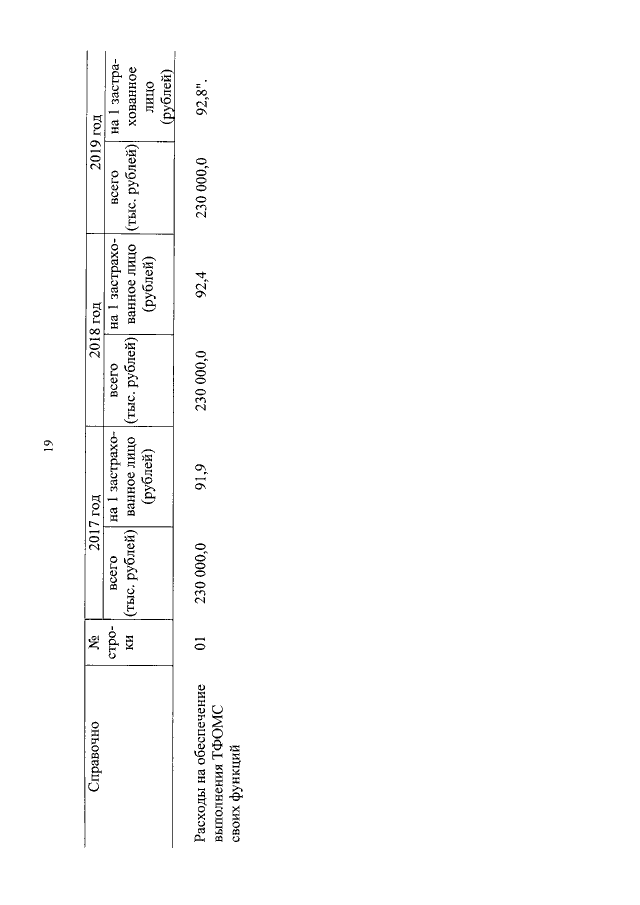 19

| Справочно | № строки | 2017 год |  | 2018 год |  | 2019 год |  |
|---|---|---|---|---|---|---|---|
|  |  | всего (тыс. рублей) | на 1 застрахованное лицо (рублей) | всего (тыс. рублей) | на 1 застрахованное лицо (рублей) | всего (тыс. рублей) | на 1 застрахованное лицо (рублей) |
| Расходы на обеспечение выполнения ТФОМС своих функций | 01 | 230 000,0 | 91,9 | 230 000,0 | 92,4 | 230 000,0 | 92,8". |